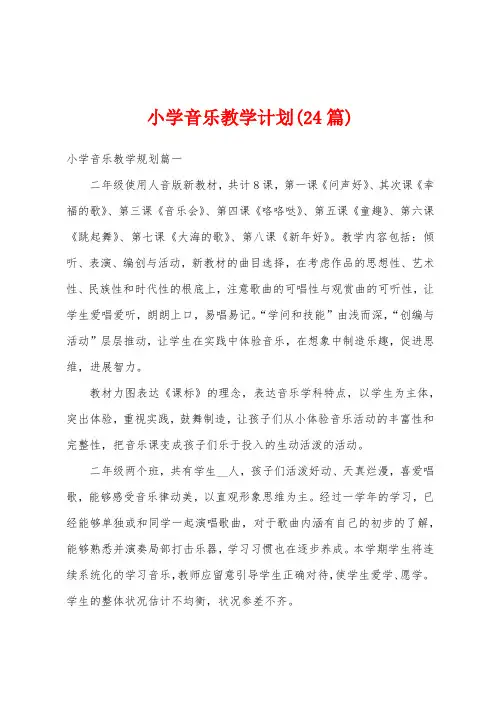 小学音乐教学计划(24篇)

小学音乐教学规划篇一

二年级使用人音版新教材，共计8课，第一课《问声好》、其次课《幸福的歌》、第三课《音乐会》、第四课《咯咯哒》、第五课《童趣》、第六课《跳起舞》、第七课《大海的歌》、第八课《新年好》。教学内容包括：倾听、表演、编创与活动，新教材的曲目选择，在考虑作品的思想性、艺术性、民族性和时代性的根底上，注意歌曲的可唱性与观赏曲的可听性，让学生爱唱爱听，朗朗上口，易唱易记。“学问和技能”由浅而深，“创编与活动”层层推动，让学生在实践中体验音乐，在想象中制造乐趣，促进思维，进展智力。

教材力图表达《课标》的理念，表达音乐学科特点，以学生为主体，突出体验，重视实践，鼓舞制造，让孩子们从小体验音乐活动的丰富性和完整性，把音乐课变成孩子们乐于投入的生动活泼的活动。

二年级两个班，共有学生__人，孩子们活泼好动、天真烂漫，喜爱唱歌，能够感受音乐律动美，以直观形象思维为主。经过一学年的学习，已经能够单独或和同学一起演唱歌曲，对于歌曲内涵有自己的初步的了解，能够熟悉并演奏局部打击乐器，学习习惯也在逐步养成。本学期学生将连续系统化的学习音乐，教师应留意引导学生正确对待，使学生爱学、愿学。学生的整体状况估计不均衡，状况参差不齐。